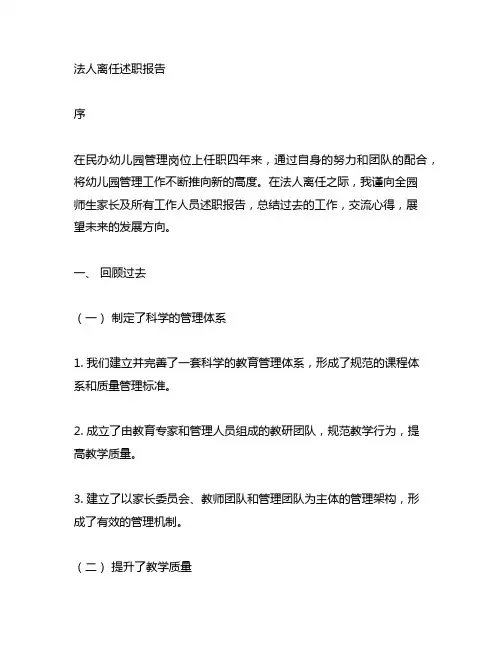 法人离任述职报告

序

在民办幼儿园管理岗位上任职四年来，通过自身的努力和团队的配合，将幼儿园管理工作不断推向新的高度。在法人离任之际，我谨向全园师生家长及所有工作人员述职报告，总结过去的工作，交流心得，展望未来的发展方向。

一、 回顾过去

（一）制定了科学的管理体系

1. 我们建立并完善了一套科学的教育管理体系，形成了规范的课程体系和质量管理标准。

2. 成立了由教育专家和管理人员组成的教研团队，规范教学行为，提高教学质量。

3. 建立了以家长委员会、教师团队和管理团队为主体的管理架构，形成了有效的管理机制。

（二）提升了教学质量